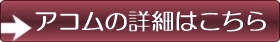 アコムの詳細はこちら